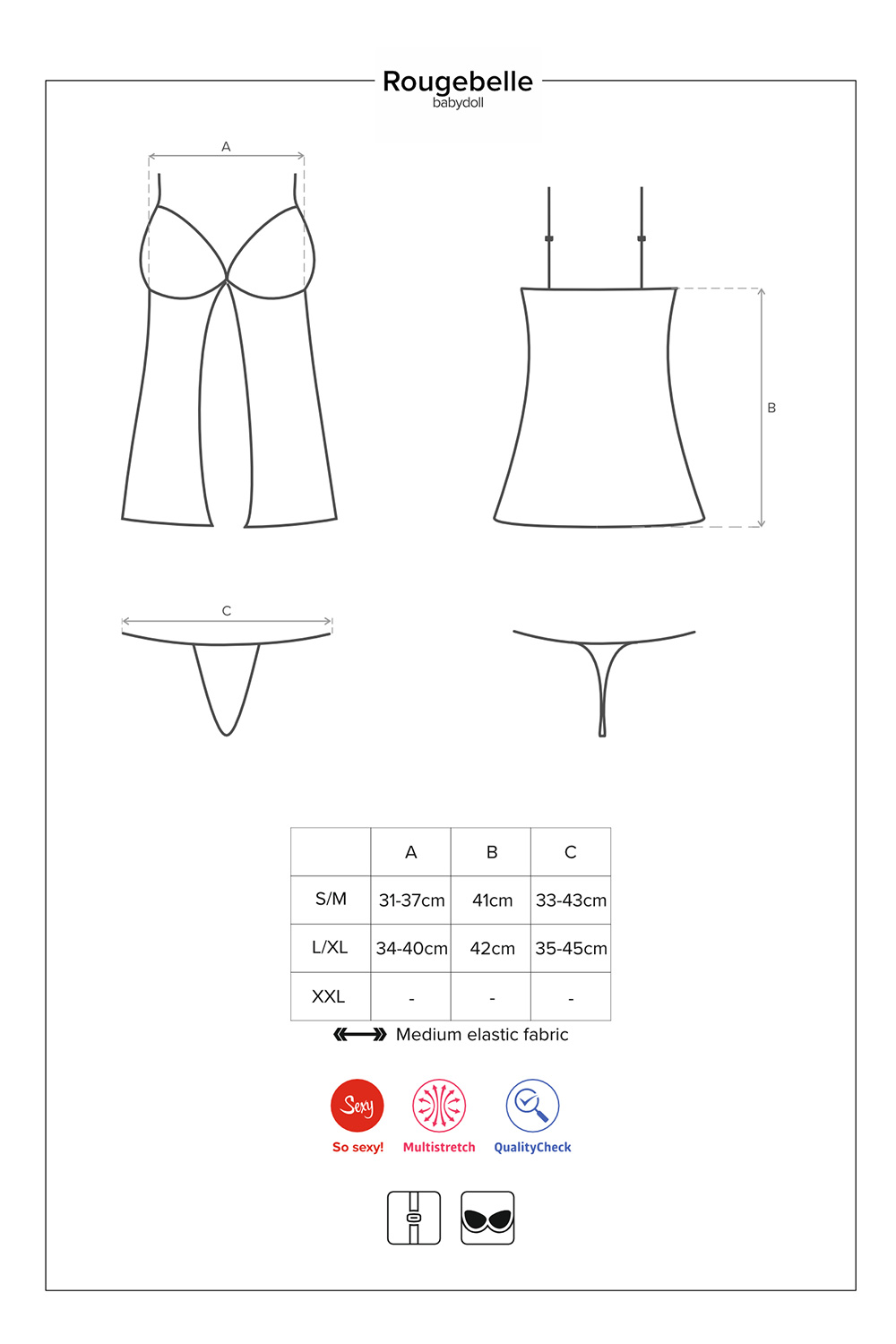 Rougebelle
babydoll

A

B

C

| | A | B | C |
|---|---|---|---|
| S/M | 31-37cm | 41cm | 33-43cm |
| L/XL | 34-40cm | 42cm | 35-45cm |
| XXL | - | - | - |

Medium elastic fabric

Sexy
So sexy!
Multistretch
QualityCheck